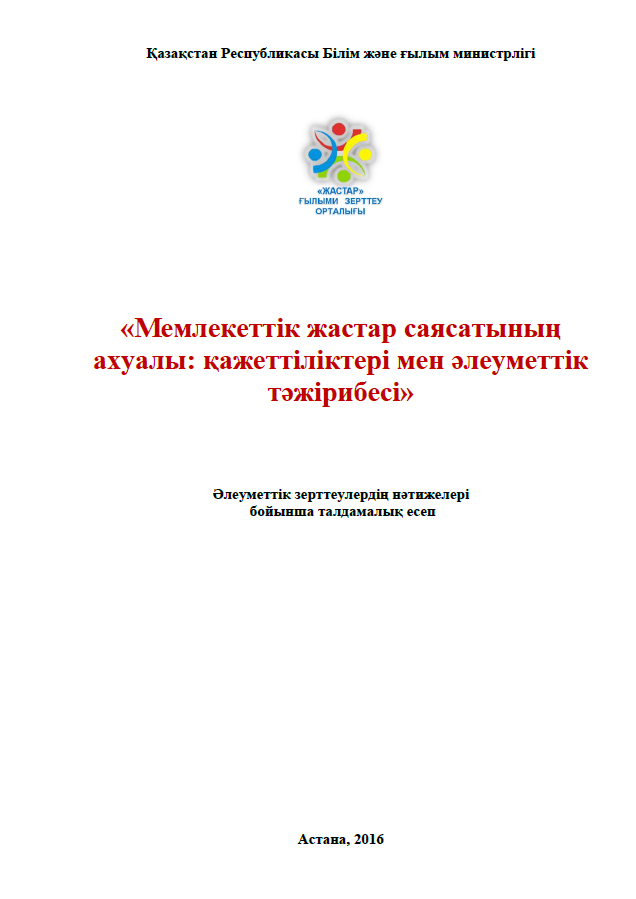 Қазақстан Республикасы Білім және ғылым министрлігі

«ЖАСТАР»
ҒЫЛЫМИ ЗЕРТТЕУ
ОРТАЛЫҒЫ

«Мемлекеттік жастар саясатының ахуалы: қажеттіліктері мен әлеуметтік тәжірибесі»

Әлеуметтік зерттеулердің нәтижелері бойынша талдамалық есеп

Астана, 2016